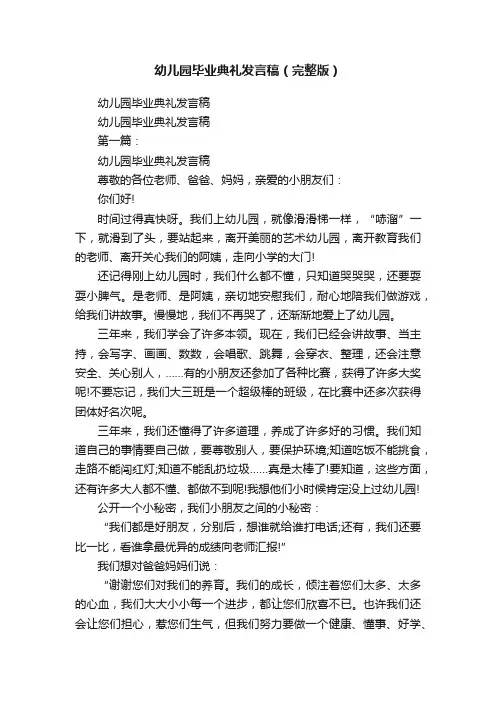 幼儿园毕业典礼发言稿（完整版）

幼儿园毕业典礼发言稿

幼儿园毕业典礼发言稿

第一篇：

幼儿园毕业典礼发言稿

尊敬的各位老师、爸爸、妈妈，亲爱的小朋友们：

你们好!

时间过得真快呀。我们上幼儿园，就像滑滑梯一样，“哧溜”一下，就滑到了头，要站起来，离开美丽的艺术幼儿园，离开教育我们的老师、离开关心我们的阿姨，走向小学的大门!

还记得刚上幼儿园时，我们什么都不懂，只知道哭哭哭，还要耍耍小脾气。是老师、是阿姨，亲切地安慰我们，耐心地陪我们做游戏，给我们讲故事。慢慢地，我们不再哭了，还渐渐地爱上了幼儿园。

三年来，我们学会了许多本领。现在，我们已经会讲故事、当主持，会写字、画画、数数，会唱歌、跳舞，会穿衣、整理，还会注意安全、关心别人，……有的小朋友还参加了各种比赛，获得了许多大奖呢!不要忘记，我们大三班是一个超级棒的班级，在比赛中还多次获得团体好名次呢。

三年来，我们还懂得了许多道理，养成了许多好的习惯。我们知道自己的事情要自己做，要尊敬别人，要保护环境;知道吃饭不能挑食，走路不能闯红灯;知道不能乱扔垃圾……真是太棒了!要知道，这些方面，还有许多大人都不懂、都做不到呢!我想他们小时候肯定没上过幼儿园!

公开一个小秘密，我们小朋友之间的小秘密：

“我们都是好朋友，分别后，想谁就给谁打电话;还有，我们还要比一比，看谁拿最优异的成绩向老师汇报!”

我们想对爸爸妈妈们说：

“谢谢您们对我们的养育。我们的成长，倾注着您们太多、太多的心血，我们大大小小每一个进步，都让您们欣喜不已。也许我们还会让您们担心，惹您们生气，但我们努力要做一个健康、懂事、好学、